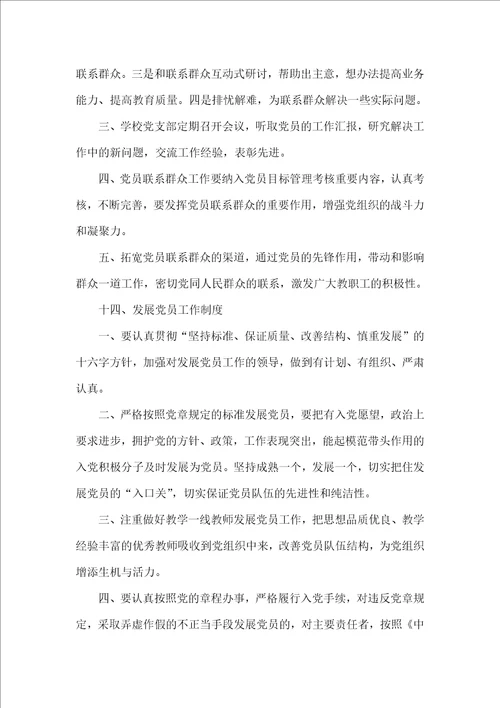 联系群众。三是和联系群众互动式研讨，帮助出主意，想办法提高业务能力、提高教育质量。四是排忧解难，为联系群众解决一些实际问题。

三、学校党支部定期召开会议，听取党员的工作汇报，研究解决工作中的新问题，交流工作经验，表彰先进。

四、党员联系群众工作要纳入党员目标管理考核重要内容，认真考核，不断完善，要发挥党员联系群众的重要作用，增强党组织的战斗力和凝聚力。

五、拓宽党员联系群众的渠道，通过党员的先锋作用，带动和影响群众一道工作，密切党同人民群众的联系，激发广大教职工的积极性。

十四、发展党员工作制度

一、要认真贯彻“坚持标准、保证质量、改善结构、慎重发展”的十六字方针，加强对发展党员工作的领导，做到有计划、有组织、严肃认真。

二、严格按照党章规定的标准发展党员，要把有入党愿望，政治上要求进步，拥护党的方针、政策，工作表现突出，能起模范带头作用的入党积极分子及时发展为党员。坚持成熟一个，发展一个，切实把住发展党员的“入口关”，切实保证党员队伍的先进性和纯洁性。

三、注重做好教学一线教师发展党员工作，把思想品质优良、教学经验丰富的优秀教师吸收到党组织中来，改善党员队伍结构，为党组织增添生机与活力。

四、要认真按照党的章程办事，严格履行入党手续，对违反党章规定，采取弄虚作假的不正当手段发展党员的，对主要责任者，按照《中